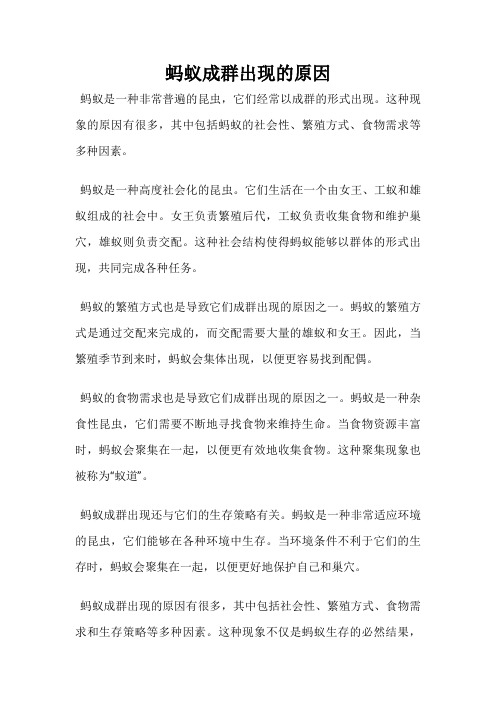 蚂蚁成群出现的原因

蚂蚁是一种非常普遍的昆虫，它们经常以成群的形式出现。这种现象的原因有很多，其中包括蚂蚁的社会性、繁殖方式、食物需求等多种因素。

蚂蚁是一种高度社会化的昆虫。它们生活在一个由女王、工蚁和雄蚁组成的社会中。女王负责繁殖后代，工蚁负责收集食物和维护巢穴，雄蚁则负责交配。这种社会结构使得蚂蚁能够以群体的形式出现，共同完成各种任务。

蚂蚁的繁殖方式也是导致它们成群出现的原因之一。蚂蚁的繁殖方式是通过交配来完成的，而交配需要大量的雄蚁和女王。因此，当繁殖季节到来时，蚂蚁会集体出现，以便更容易找到配偶。

蚂蚁的食物需求也是导致它们成群出现的原因之一。蚂蚁是一种杂食性昆虫，它们需要不断地寻找食物来维持生命。当食物资源丰富时，蚂蚁会聚集在一起，以便更有效地收集食物。这种聚集现象也被称为“蚁道”。

蚂蚁成群出现还与它们的生存策略有关。蚂蚁是一种非常适应环境的昆虫，它们能够在各种环境中生存。当环境条件不利于它们的生存时，蚂蚁会聚集在一起，以便更好地保护自己和巢穴。

蚂蚁成群出现的原因有很多，其中包括社会性、繁殖方式、食物需求和生存策略等多种因素。这种现象不仅是蚂蚁生存的必然结果，